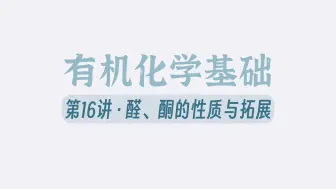 有机化学基础

第16讲 · 醛、酮的性质与拓展